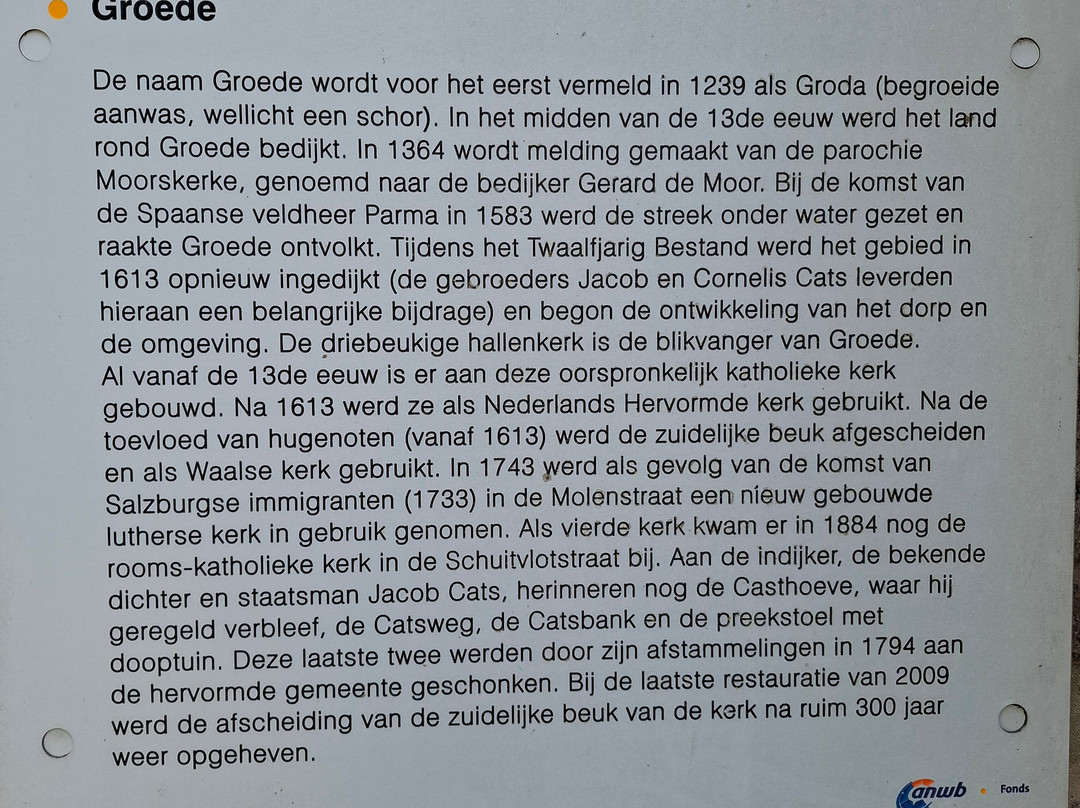 Groede

De naam Groede wordt voor het eerst vermeld in 1239 als Groda (begroeide aanwas, wellicht een schor). In het midden van de 13de eeuw werd het land rond Groede bedijkt. In 1364 wordt melding gemaakt van de parochie Moorskerke, genoemd naar de bedijker Gerard de Moor. Bij de komst van de Spaanse veldheer Parma in 1583 werd de streek onder water gezet en raakte Groede ontvolkt. Tijdens het Twaalfjarig Bestand werd het gebied in 1613 opnieuw ingedijkt (de gebroeders Jacob en Cornelis Cats leverden hieraan een belangrijke bijdrage) en begon de ontwikkeling van het dorp en de omgeving. De driebeukige hallenkerk is de blikvanger van Groede.
Al vanaf de 13de eeuw is er aan deze oorspronkelijk katholieke kerk gebouwd. Na 1613 werd ze als Nederlands Hervormde kerk gebruikt. Na de toevloed van hugenoten (vanaf 1613) werd de zuidelijke beuk afgescheiden en als Waalse kerk gebruikt. In 1743 werd als gevolg van de komst van Salzburgse immigranten (1733) in de Molenstraat een nieuw gebouwde lutherse kerk in gebruik genomen. Als vierde kerk kwam er in 1884 nog de rooms-katholieke kerk in de Schuitvlotstraat bij. Aan de indijker, de bekende dichter en staatsman Jacob Cats, herinneren nog de Casthoeve, waar hij geregeld verbleef, de Catsweg, de Catsbank en de preekstoel met dooptuin. Deze laatste twee werden door zijn afstammelingen in 1794 aan de hervormde gemeente geschonken. Bij de laatste restauratie van 2009 werd de afscheiding van de zuidelijke beuk van de kerk na ruim 300 jaar weer opgeheven.

anwb Fonds